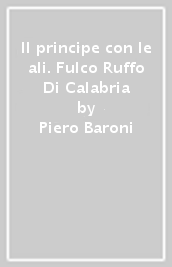 Il principe con le ali. Fulco Ruffo Di Calabria
by
Piero Baroni